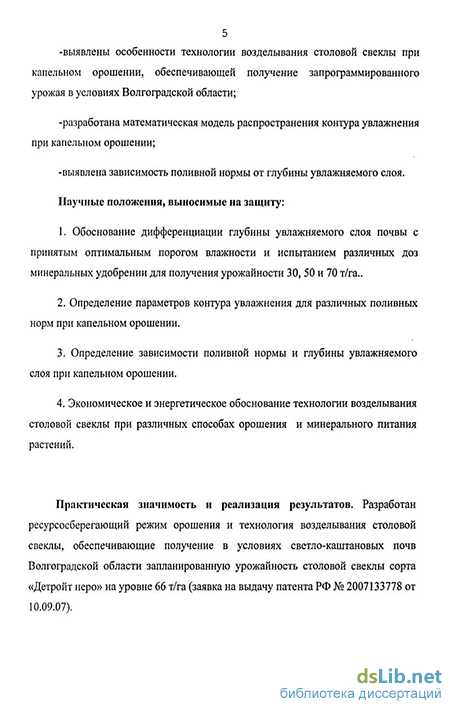 5

-выявлены особенности технологии возделывания столовой свеклы при капельном орошении, обеспечивающей получение запрограммированного урожая в условиях Волгоградской области;

-разработана математическая модель распространения контура увлажнения при капельном орошении;

-выявлена зависимость поливной нормы от глубины увлажняемого слоя.

Научные положения, выносимые на защиту:

1. Обоснование дифференциации глубины увлажняемого слоя почвы с принятым оптимальным порогом влажности и испытанием различных доз минеральных удобрении для получения урожайности 30, 50 и 70 т/га..

2. Определение параметров контура увлажнения для различных поливных норм при капельном орошении.

3. Определение зависимости поливной нормы и глубины увлажняемого слоя при капельном орошении.

4. Экономическое и энергетическое обоснование технологии возделывания столовой свеклы при различных способах орошения и минерального питания растений.

Практическая значимость и реализация результатов. Разработан ресурсосберегающий режим орошения и технология возделывания столовой свеклы, обеспечивающие получение в условиях светло-каштановых почв Волгоградской области запланированную урожайность столовой свеклы сорта «Детройт неро» на уровне 66 т/га (заявка на выдачу патента РФ № 2007133778 от 10.09.07).

dsLib.net
библиотека диссертаций